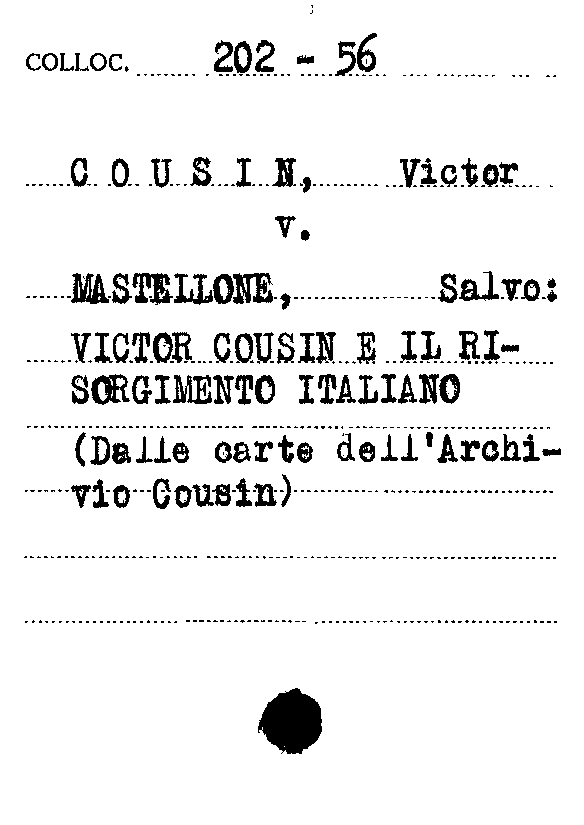 COLLOC. 202 - 56

C O U S I N, Victor

v.

MASTELLONE, Salvo:

VICTOR COUSIN E IL RISORGIMENTO ITALIANO

(Dalle carte dell'Archivio Cousin)